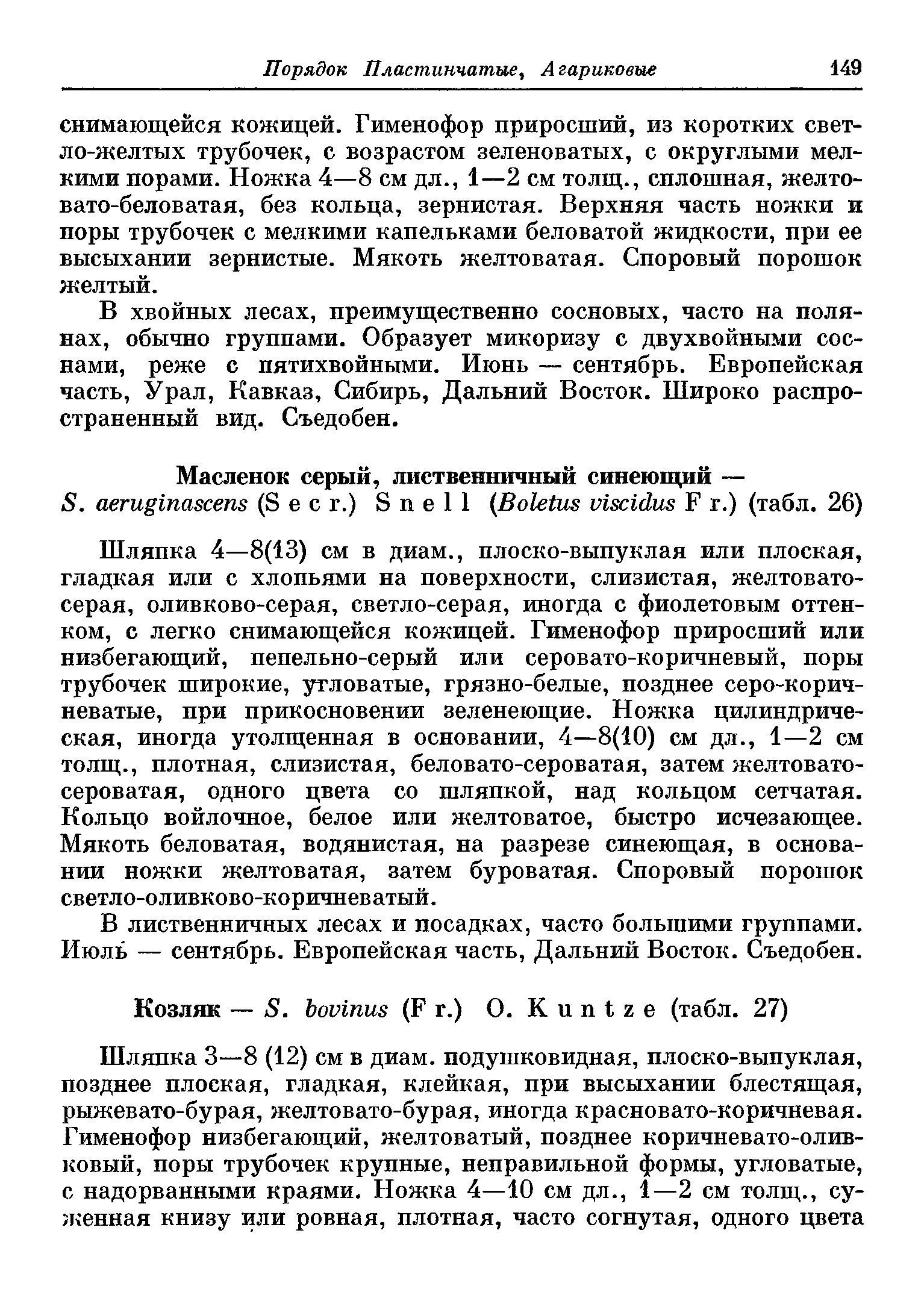 Порядок Пластинчатые, Агариковые 149

снимающейся кожицей. Гименофор приросший, из коротких светло-желтых трубочек, с возрастом зеленоватых, с округлыми мелкими порами. Ножка 4—8 см дл., 1—2 см толщ., сплошная, желтовато-беловатая, без кольца, зернистая. Верхняя часть ножки и поры трубочек с мелкими капельками беловатой жидкости, при ее высыхании зернистые. Мякоть желтоватая. Споровый порошок желтый.

В хвойных лесах, преимущественно сосновых, часто на полянах, обычно группами. Образует микоризу с двухвойными соснами, реже с пятихвойными. Июнь — сентябрь. Европейская часть, Урал, Кавказ, Сибирь, Дальний Восток. Широко распространенный вид. Съедобен.

Масленок серый, лиственничный синеющий — S. aeruginascens (Secr.) Snell (Boletus viscidus Fr.) (табл. 26)

Шляпка 4—8(13) см в диам., плоско-выпуклая или плоская, гладкая или с хлопьями на поверхности, слизистая, желтовато-серая, оливково-серая, светло-серая, иногда с фиолетовым оттенком, с легко снимающейся кожицей. Гименофор приросший или низбегающий, пепельно-серый или серовато-коричневый, поры трубочек широкие, угловатые, грязно-белые, позднее серо-коричневатые, при прикосновении зеленеющие. Ножка цилиндрическая, иногда утолщенная в основании, 4—8(10) см дл., 1—2 см толщ., плотная, слизистая, беловато-сероватая, затем желтовато-сероватая, одного цвета со шляпкой, над кольцом сетчатая. Кольцо войлочное, белое или желтоватое, быстро исчезающее. Мякоть беловатая, водянистая, на разрезе синеющая, в основании ножки желтоватая, затем буроватая. Споровый порошок светло-оливково-коричневатый.

В лиственничных лесах и посадках, часто большими группами. Июль — сентябрь. Европейская часть, Дальний Восток. Съедобен.

Козляк — S. bovinus (Fr.) O. Kuntze (табл. 27)

Шляпка 3—8 (12) см в диам. подушковидная, плоско-выпуклая, позднее плоская, гладкая, клейкая, при высыхании блестящая, рыжевато-бурая, желтовато-бурая, иногда красновато-коричневая. Гименофор низбегающий, желтоватый, позднее коричневато-оливковый, поры трубочек крупные, неправильной формы, угловатые, с надорванными краями. Ножка 4—10 см дл., 1—2 см толщ., суженная книзу или ровная, плотная, часто согнутая, одного цвета